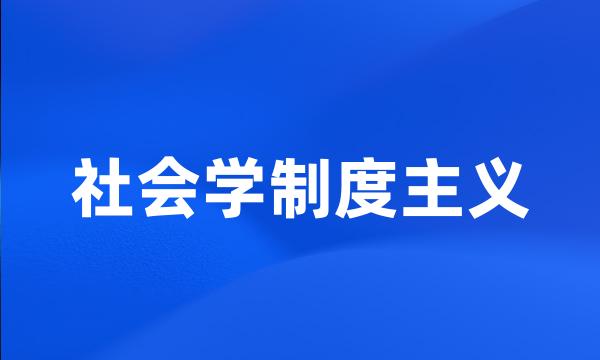 社会学制度主义